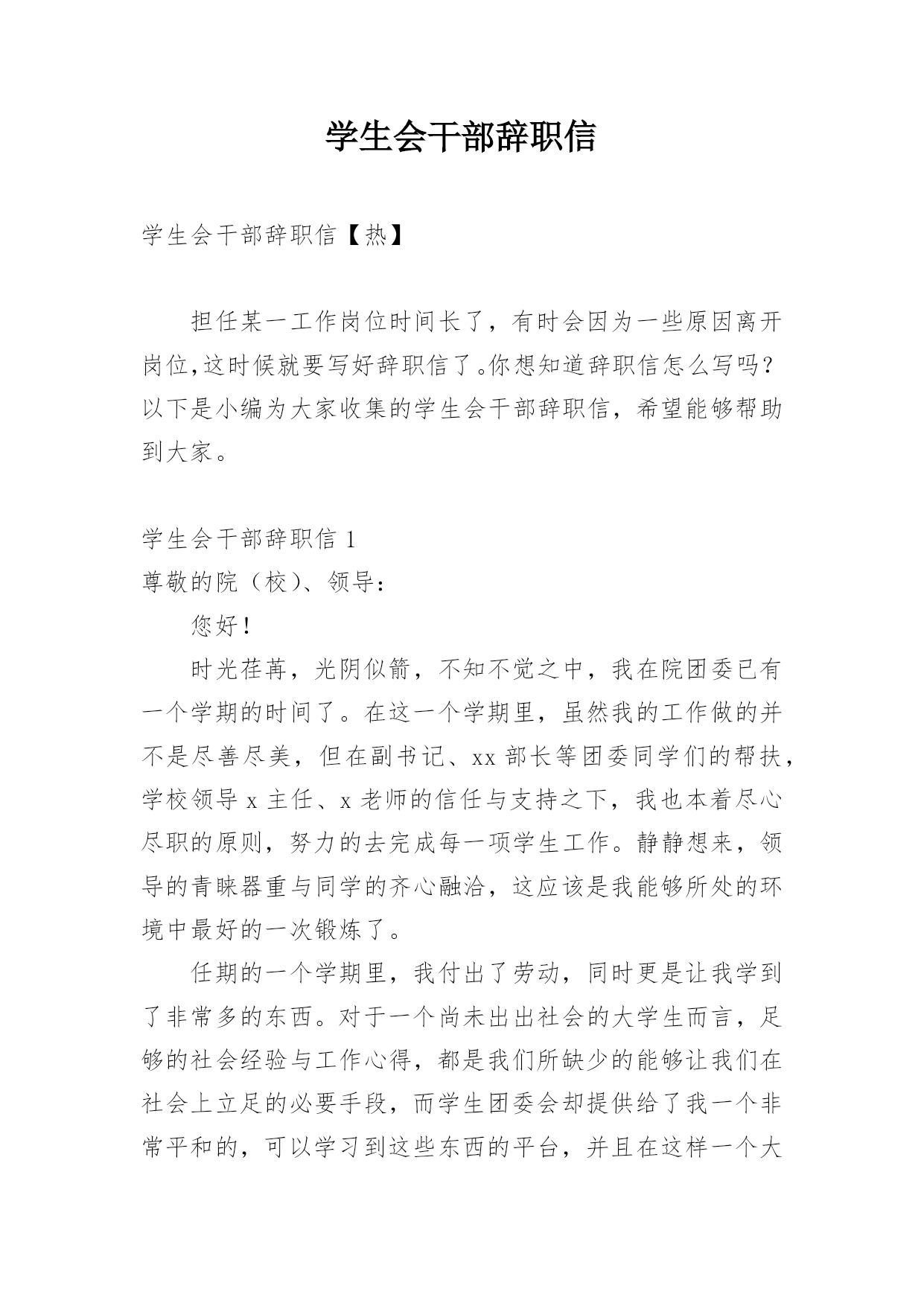 学生会干部辞职信

学生会干部辞职信【热】

担任某一工作岗位时间长了，有时会因为一些原因离开岗位,这时候就要写好辞职信了。你想知道辞职信怎么写吗？以下是小编为大家收集的学生会干部辞职信，希望能够帮助到大家。

学生会干部辞职信 1
尊敬的院（校）、领导：

您好！

时光荏苒，光阴似箭，不知不觉之中，我在院团委已有一个学期的时间了。在这一个学期里，虽然我的工作做的并不是尽善尽美，但在副书记、xx 部长等团委同学们的帮扶，学校领导 x 主任、x 老师的信任与支持之下，我也本着尽心尽职的原则，努力的去完成每一项学生工作。静静想来，领导的青睐器重与同学的齐心融洽，这应该是我能够所处的环境中最好的一次锻炼了。

任期的一个学期里，我付出了劳动，同时更是让我学到了非常多的东西。对于一个尚未出出社会的大学生而言，足够的社会经验与工作心得，都是我们所缺少的能够让我们在社会上立足的必要手段，而学生团委会却提供给了我一个非常平和的，可以学习到这些东西的平台，并且在这样一个大